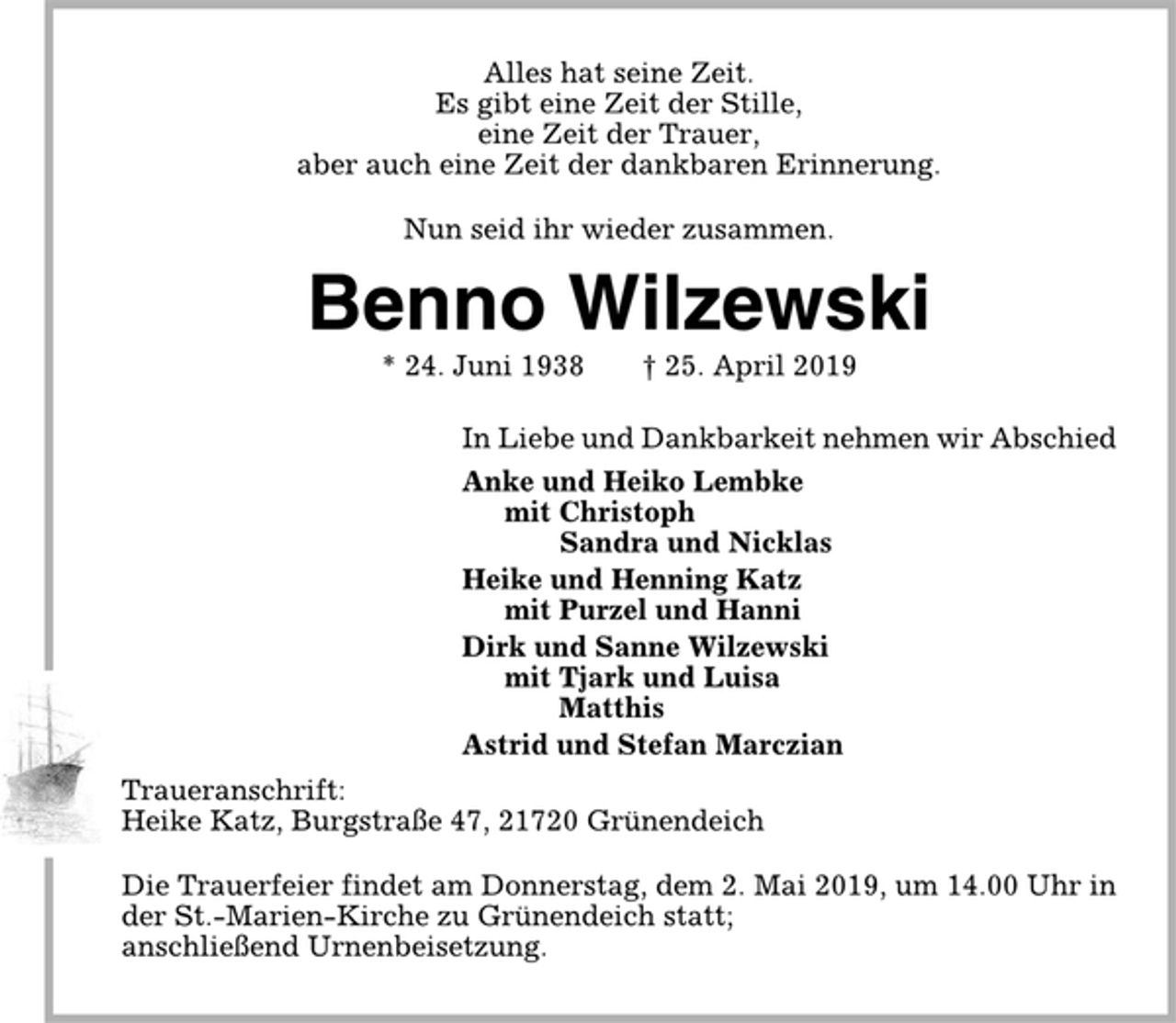 Alles hat seine Zeit.
Es gibt eine Zeit der Stille,
eine Zeit der Trauer,
aber auch eine Zeit der dankbaren Erinnerung.

Nun seid ihr wieder zusammen.

Benno Wilzewski

* 24. Juni 1938 † 25. April 2019

In Liebe und Dankbarkeit nehmen wir Abschied

Anke und Heiko Lembke
mit Christoph
Sandra und Nicklas

Heike und Henning Katz
mit Purzel und Hanni

Dirk und Sanne Wilzewski
mit Tjark und Luisa
Matthis

Astrid und Stefan Marczian

Traueranschrift:
Heike Katz, Burgstraße 47, 21720 Grünendeich

Die Trauerfeier findet am Donnerstag, dem 2. Mai 2019, um 14.00 Uhr in der St.-Marien-Kirche zu Grünendeich statt;
anschließend Urnenbeisetzung.